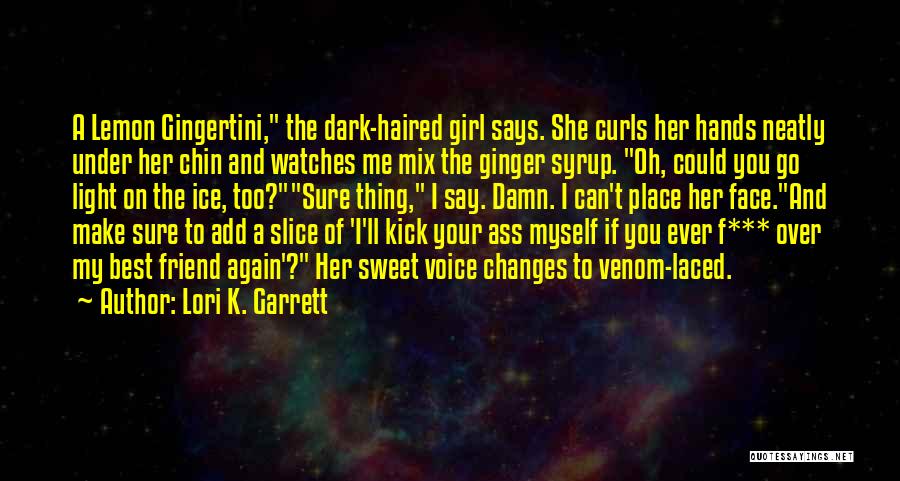 A Lemon Gingertini," the dark-haired girl says. She curls her hands neatly under her chin and watches me mix the ginger syrup. "Oh, could you go light on the ice, too?""Sure thing," I say. Damn. I can't place her face."And make sure to add a slice of 'I'll kick your ass myself if you ever f*** over my best friend again'?" Her sweet voice changes to venom-laced.

~ Author: Lori K. Garrett

QUOTESSAYINGS.NET